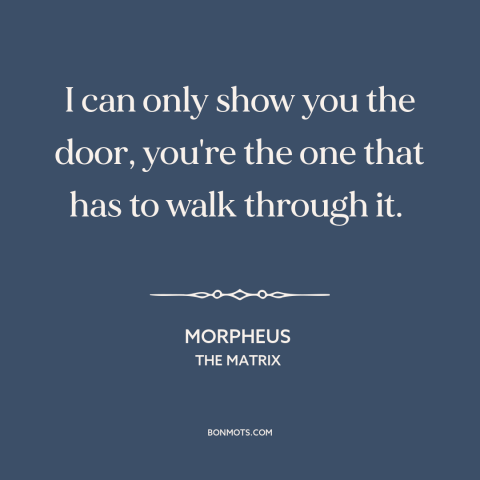 I can only show you the door, you're the one that has to walk through it.

MORPHEUS
THE MATRIX

BONMOTS.COM